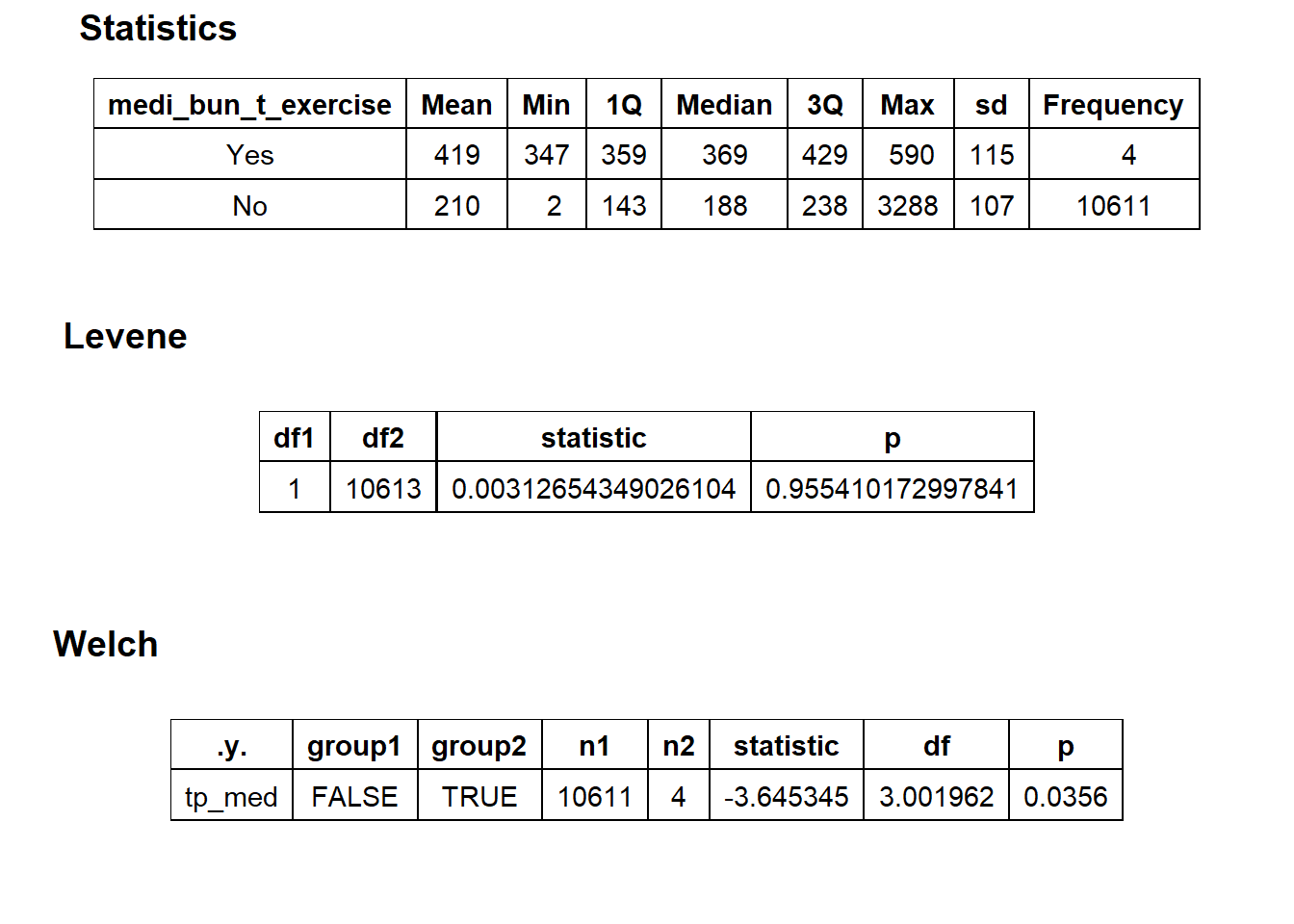 Statistics

| medi_bun_t_exercise | Mean | Min | 1Q | Median | 3Q | Max | sd | Frequency |
|---|---|---|---|---|---|---|---|---|
| Yes | 419 | 347 | 359 | 369 | 429 | 590 | 115 | 4 |
| No | 210 | 2 | 143 | 188 | 238 | 3288 | 107 | 10611 |

Levene

| df1 | df2 | statistic | p |
|---|---|---|---|
| 1 | 10613 | 0.00312654349026104 | 0.955410172997841 |

Welch

| .y. | group1 | group2 | n1 | n2 | statistic | df | p |
|---|---|---|---|---|---|---|---|
| tp_med | FALSE | TRUE | 10611 | 4 | -3.645345 | 3.001962 | 0.0356 |